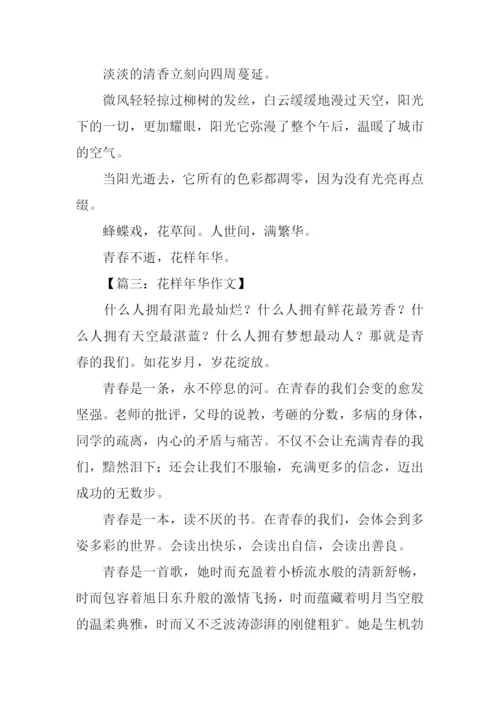 淡淡的清香立刻向四周蔓延。

微风轻轻掠过柳树的发丝，白云缓缓地漫过天空，阳光下的一切，更加耀眼，阳光它弥漫了整个午后，温暖了城市的空气。

当阳光逝去，它所有的色彩都凋零，因为没有光亮再点缀。

蜂蝶戏，花草间。人世间，满繁华。

青春不逝，花样年华。

【篇三：花样年华作文】

什么人拥有阳光最灿烂？什么人拥有鲜花最芳香？什么人拥有天空最湛蓝？什么人拥有梦想最动人？那就是青春的我们。如花岁月，岁花绽放。

青春是一条，永不停息的河。在青春的我们会变的愈发坚强。老师的批评，父母的说教，考砸的分数，多病的身体，同学的疏离，内心的矛盾与痛苦。不仅不会让充满青春的我们，黯然泪下；还会让我们不服输，充满更多的信念，迈出成功的无数步。

青春是一本，读不厌的书。在青春的我们，会体会到多姿多彩的世界。会读出快乐，会读出自信，会读出善良。

青春是一首歌，她时而充盈着小桥流水般的清新舒畅，时而包容着旭日东升般的激情飞扬，时而蕴藏着明月当空般的温柔典雅，时而又不乏波涛澎湃的刚健粗犷。她是生机勃